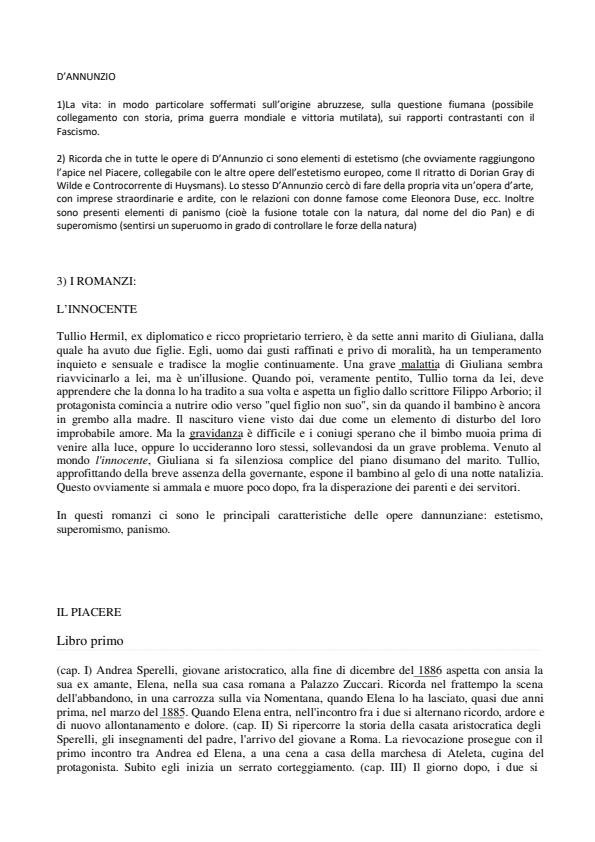 D'ANNUNZIO

1)La vita: in modo particolare soffermati sull'origine abruzzese, sulla questione fiumana (possibile collegamento con storia, prima guerra mondiale e vittoria mutilata), sui rapporti contrastanti con il Fascismo.

2) Ricorda che in tutte le opere di D'Annunzio ci sono elementi di estetismo (che ovviamente raggiungono l'apice nel Piacere, collegabile con le altre opere dell'estetismo europeo, come Il ritratto di Dorian Gray di Wilde e Controcorrente di Huysmans). Lo stesso D'Annunzio cercò di fare della propria vita un'opera d'arte, con imprese straordinarie e ardite, con le relazioni con donne famose come Eleonora Duse, ecc. Inoltre sono presenti elementi di panismo (cioè la fusione totale con la natura, dal nome del dio Pan) e di superomismo (sentirsi un superuomo in grado di controllare le forze della natura)

3) I ROMANZI:

L'INNOCENTE

Tullio Hermil, ex diplomatico e ricco proprietario terriero, è da sette anni marito di Giuliana, dalla quale ha avuto due figlie. Egli, uomo dai gusti raffinati e privo di moralità, ha un temperamento inquieto e sensuale e tradisce la moglie continuamente. Una grave malattia di Giuliana sembra riavvicinarlo a lei, ma è un'illusione. Quando poi, veramente pentito, Tullio torna da lei, deve apprendere che la donna lo ha tradito a sua volta e aspetta un figlio dallo scrittore Filippo Arborio; il protagonista comincia a nutrire odio verso "quel figlio non suo", sin da quando il bambino è ancora in grembo alla madre. Il nascituro viene visto dai due come un elemento di disturbo del loro improbabile amore. Ma la gravidanza è difficile e i coniugi sperano che il bimbo muoia prima di venire alla luce, oppure lo uccideranno loro stessi, sollevandosi da un grave problema. Venuto al mondo l'innocente, Giuliana si fa silenziosa complice del piano disumano del marito. Tullio, approfittando della breve assenza della governante, espone il bambino al gelo di una notte natalizia. Questo ovviamente si ammala e muore poco dopo, fra la disperazione dei parenti e dei servitori.

In questi romanzi ci sono le principali caratteristiche delle opere dannunziane: estetismo, superomismo, panismo.

IL PIACERE

Libro primo

(cap. I) Andrea Sperelli, giovane aristocratico, alla fine di dicembre del 1886 aspetta con ansia la sua ex amante, Elena, nella sua casa romana a Palazzo Zuccari. Ricorda nel frattempo la scena dell'abbandono, in una carrozza sulla via Nomentana, quando Elena lo ha lasciato, quasi due anni prima, nel marzo del 1885. Quando Elena entra, nell'incontro fra i due si alternano ricordo, ardore e di nuovo allontanamento e dolore. (cap. II) Si ripercorre la storia della casata aristocratica degli Sperelli, gli insegnamenti del padre, l'arrivo del giovane a Roma. La rievocazione prosegue con il primo incontro tra Andrea ed Elena, a una cena a casa della marchesa di Ateleta, cugina del protagonista. Subito egli inizia un serrato corteggiamento. (cap. III) Il giorno dopo, i due si